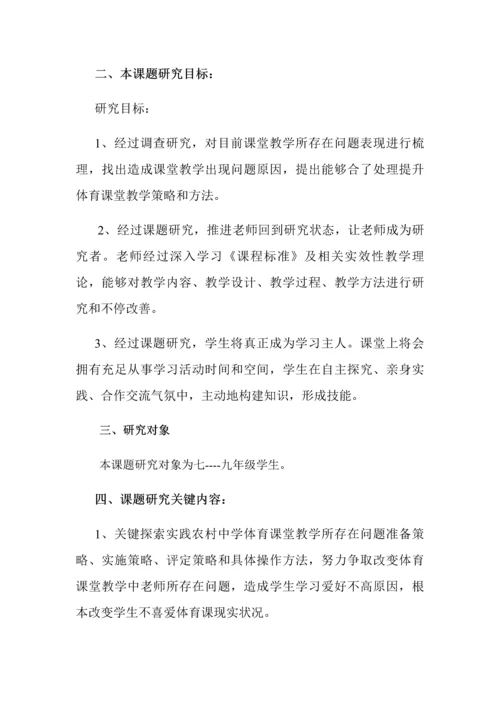 二、本课题研究目标：

研究目标：

1、经过调查研究，对目前课堂教学所存在问题表现进行梳理，找出造成课堂教学出现问题原因，提出能够合了处理提升体育课堂教学策略和方法。

2、经过课题研究，推进老师回到研究状态，让老师成为研究者。老师经过深入学习《课程标准》及相关实效性教学理论，能够对教学内容、教学设计、教学过程、教学方法进行研究和不停改善。

3、经过课题研究，学生将真正成为学习主人。课堂上将会拥有充足从事学习活动时间和空间，学生在自主探究、亲身实践、合作交流气氛中，主动地构建知识，形成技能。

三、研究对象

本课题研究对象为七----九年级学生。

四、课题研究关键内容：

1、关键探索实践农村中学体育课堂教学所存在问题准备策略、实施策略、评定策略和具体操作方法，努力争取改变体育课堂教学中老师所存在问题，造成学生学习爱好不高原因，根本改变学生不喜爱体育课现实状况。